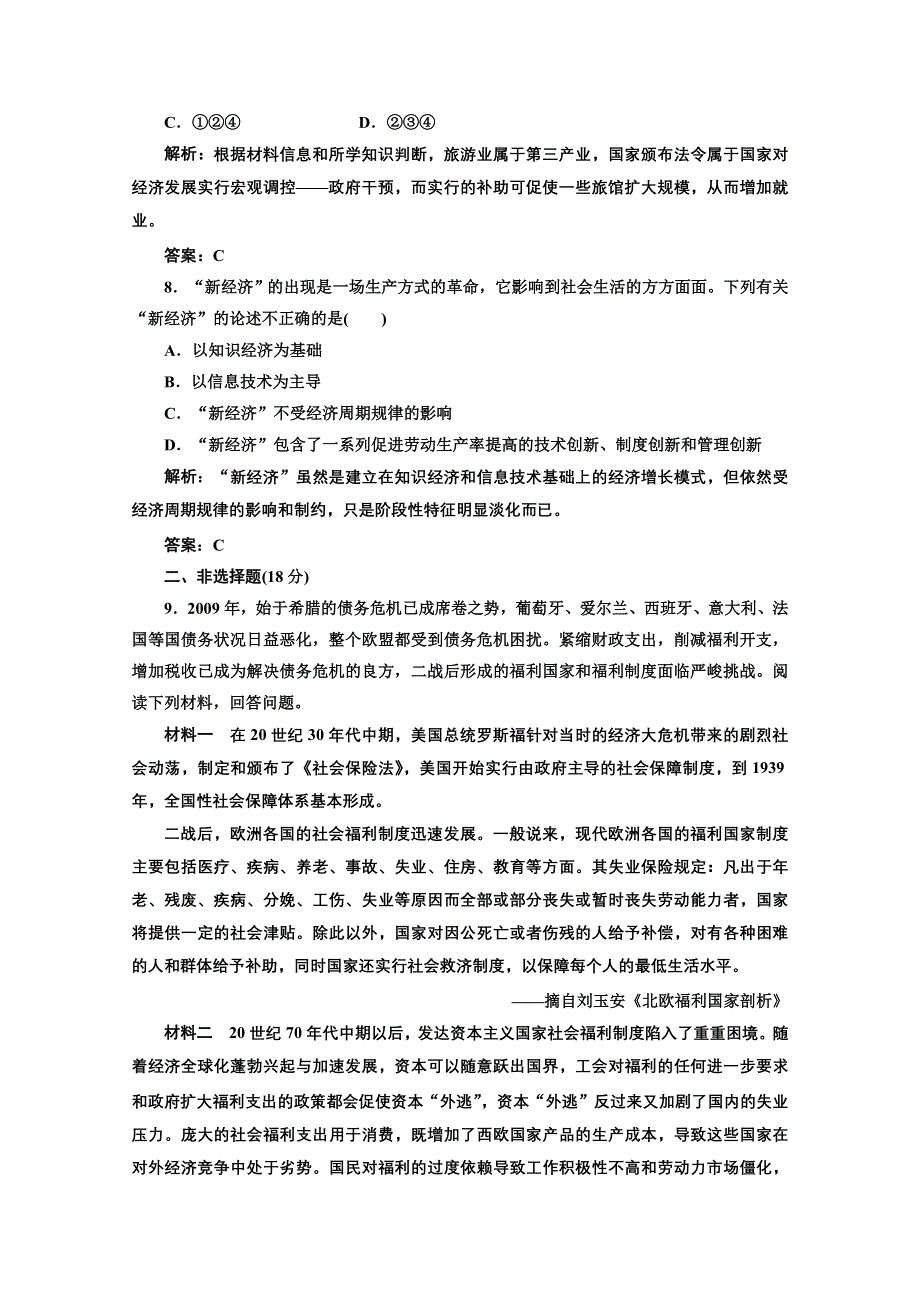 C．①②④　　　　D．②③④

解析：根据材料信息和所学知识判断，旅游业属于第三产业，国家颁布法令属于国家对经济发展实行宏观调控——政府干预，而实行的补助可促使一些旅馆扩大规模，从而增加就业。

答案：C

8．“新经济”的出现是一场生产方式的革命，它影响到社会生活的方方面面。下列有关“新经济”的论述不正确的是(　　)

A．以知识经济为基础

B．以信息技术为主导

C．“新经济”不受经济周期规律的影响

D．“新经济”包含了一系列促进劳动生产率提高的技术创新、制度创新和管理创新

解析：“新经济”虽然是建立在知识经济和信息技术基础上的经济增长模式，但依然受经济周期规律的影响和制约，只是阶段性特征明显淡化而已。

答案：C

二、非选择题(18分)

9．2009年，始于希腊的债务危机已成席卷之势，葡萄牙、爱尔兰、西班牙、意大利、法国等国债务状况日益恶化，整个欧盟都受到债务危机困扰。紧缩财政支出，削减福利开支，增加税收已成为解决债务危机的良方，二战后形成的福利国家和福利制度面临严峻挑战。阅读下列材料，回答问题。

材料一　在20世纪30年代中期，美国总统罗斯福针对当时的经济大危机带来的剧烈社会动荡，制定和颁布了《社会保险法》，美国开始实行由政府主导的社会保障制度，到1939年，全国性社会保障体系基本形成。

二战后，欧洲各国的社会福利制度迅速发展。一般说来，现代欧洲各国的福利国家制度主要包括医疗、疾病、养老、事故、失业、住房、教育等方面。其失业保险规定：凡出于年老、残废、疾病、分娩、工伤、失业等原因而全部或部分丧失或暂时丧失劳动能力者，国家将提供一定的社会津贴。除此以外，国家对因公死亡或者伤残的人给予补偿，对有各种困难的人和群体给予补助，同时国家还实行社会救济制度，以保障每个人的最低生活水平。

——摘自刘玉安《北欧福利国家剖析》

材料二　20世纪70年代中期以后，发达资本主义国家社会福利制度陷入了重重困境。随着经济全球化蓬勃兴起与加速发展，资本可以随意跃出国界，工会对福利的任何进一步要求和政府扩大福利支出的政策都会促使资本“外逃”，资本“外逃”反过来又加剧了国内的失业压力。庞大的社会福利支出用于消费，既增加了西欧国家产品的生产成本，导致这些国家在对外经济竞争中处于劣势。国民对福利的过度依赖导致工作积极性不高和劳动力市场僵化，